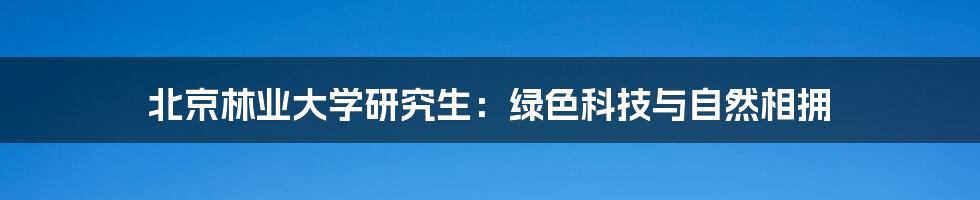 北京林业大学研究生：绿色科技与自然相拥